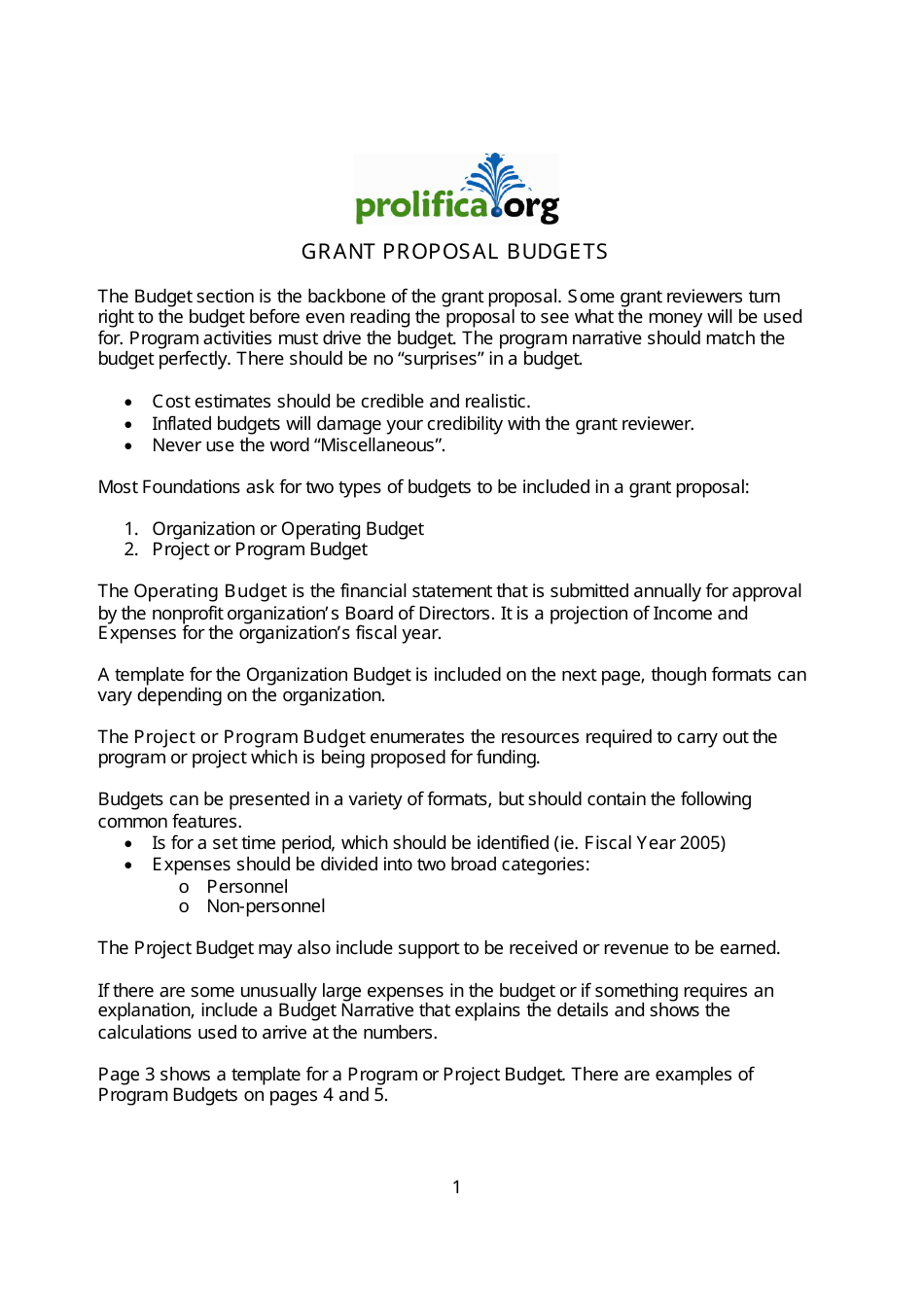 prolifica.org

GRANT PROPOSAL BUDGETS

The Budget section is the backbone of the grant proposal. Some grant reviewers turn right to the budget before even reading the proposal to see what the money will be used for. Program activities must drive the budget. The program narrative should match the budget perfectly. There should be no "surprises" in a budget.

• Cost estimates should be credible and realistic.
• Inflated budgets will damage your credibility with the grant reviewer.
• Never use the word "Miscellaneous".

Most Foundations ask for two types of budgets to be included in a grant proposal:

1. Organization or Operating Budget
2. Project or Program Budget

The Operating Budget is the financial statement that is submitted annually for approval by the nonprofit organization's Board of Directors. It is a projection of Income and Expenses for the organization's fiscal year.

A template for the Organization Budget is included on the next page, though formats can vary depending on the organization.

The Project or Program Budget enumerates the resources required to carry out the program or project which is being proposed for funding.

Budgets can be presented in a variety of formats, but should contain the following common features.
• Is for a set time period, which should be identified (ie. Fiscal Year 2005)
• Expenses should be divided into two broad categories:
o Personnel
o Non-personnel

The Project Budget may also include support to be received or revenue to be earned.

If there are some unusually large expenses in the budget or if something requires an explanation, include a Budget Narrative that explains the details and shows the calculations used to arrive at the numbers.

Page 3 shows a template for a Program or Project Budget. There are examples of Program Budgets on pages 4 and 5.

1